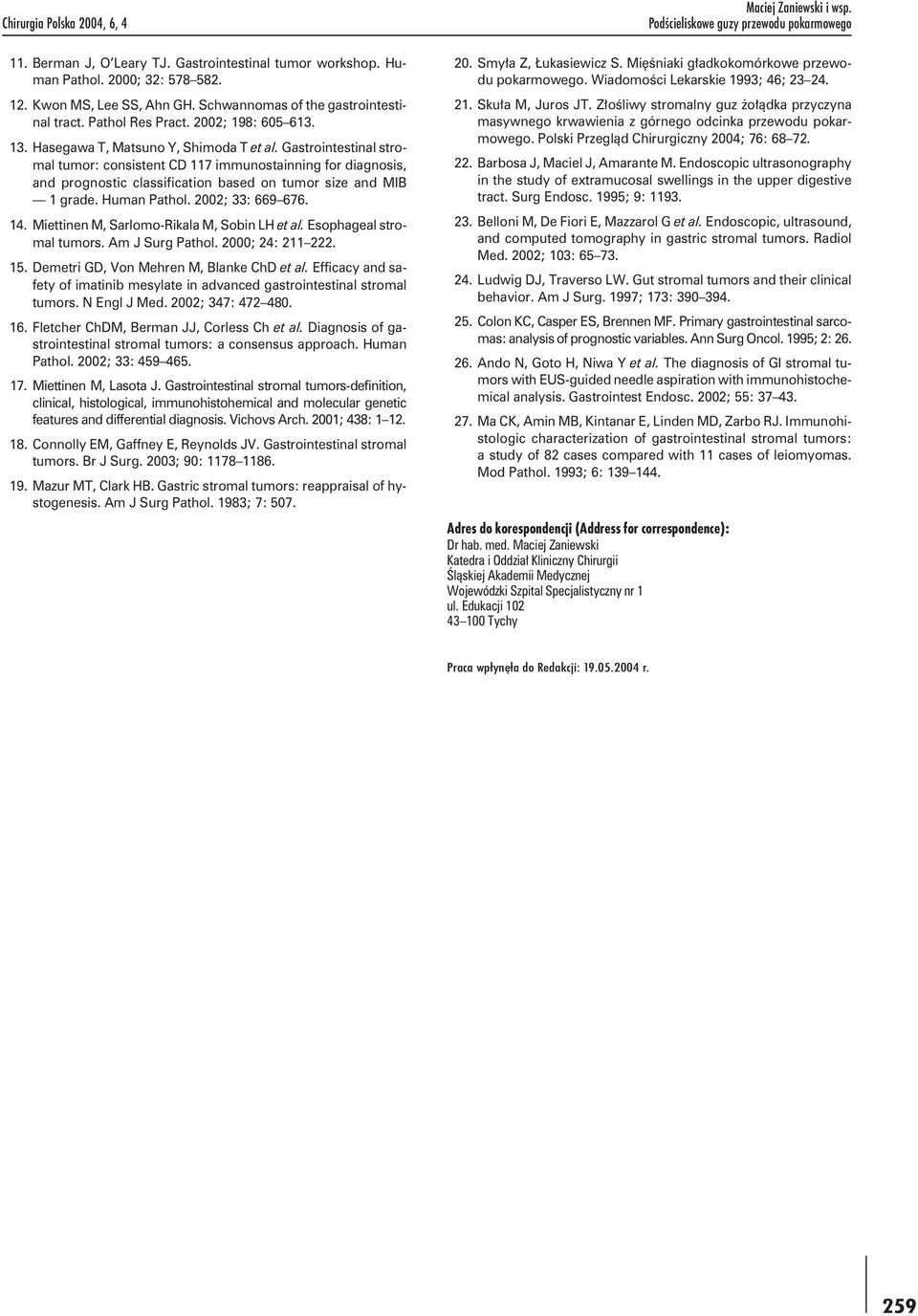 Chirurgia Polska 2004, 6, 4

Maciej Zaniewski i wsp.
Podścieliskowe guzy przewodu pokarmowego

11. Berman J, O'Leary TJ. Gastrointestinal tumor workshop. Human Pathol. 2000; 32: 578–582.

12. Kwon MS, Lee SS, Ahn GH. Schwannomas of the gastrointestinal tract. Pathol Res Pract. 2002; 198: 605–613.

13. Hasegawa T, Matsuno Y, Shimoda T et al. Gastrointestinal stromal tumor: consistent CD 117 immunostainning for diagnosis, and prognostic classification based on tumor size and MIB — 1 grade. Human Pathol. 2002; 33: 669–676.

14. Miettinen M, Sarlomo-Rikala M, Sobin LH et al. Esophageal stromal tumors. Am J Surg Pathol. 2000; 24: 211–222.

15. Demetri GD, Von Mehren M, Blanke ChD et al. Efficacy and safety of imatinib mesylate in advanced gastrointestinal stromal tumors. N Engl J Med. 2002; 347: 472–480.

16. Fletcher ChDM, Berman JJ, Corless Ch et al. Diagnosis of gastrointestinal stromal tumors: a consensus approach. Human Pathol. 2002; 33: 459–465.

17. Miettinen M, Lasota J. Gastrointestinal stromal tumors-definition, clinical, histological, immunohistohemical and molecular genetic features and differential diagnosis. Vichovs Arch. 2001; 438: 1–12.

18. Connolly EM, Gaffney E, Reynolds JV. Gastrointestinal stromal tumors. Br J Surg. 2003; 90: 1178–1186.

19. Mazur MT, Clark HB. Gastric stromal tumors: reappraisal of hystogenesis. Am J Surg Pathol. 1983; 7: 507.

20. Smyła Z, Łukasiewicz S. Mięśniaki gładkokomórkowe przewodu pokarmowego. Wiadomości Lekarskie 1993; 46; 23–24.

21. Skuła M, Juros JT. Złośliwy stromalny guz żołądka przyczyna masywnego krwawienia z górnego odcinka przewodu pokarmowego. Polski Przegląd Chirurgiczny 2004; 76: 68–72.

22. Barbosa J, Maciel J, Amarante M. Endoscopic ultrasonography in the study of extramucosal swellings in the upper digestive tract. Surg Endosc. 1995; 9: 1193.

23. Belloni M, De Fiori E, Mazzarol G et al. Endoscopic, ultrasound, and computed tomography in gastric stromal tumors. Radiol Med. 2002; 103: 65–73.

24. Ludwig DJ, Traverso LW. Gut stromal tumors and their clinical behavior. Am J Surg. 1997; 173: 390–394.

25. Colon KC, Casper ES, Brennen MF. Primary gastrointestinal sarcomas: analysis of prognostic variables. Ann Surg Oncol. 1995; 2: 26.

26. Ando N, Goto H, Niwa Y et al. The diagnosis of GI stromal tumors with EUS-guided needle aspiration with immunohistochemical analysis. Gastrointest Endosc. 2002; 55: 37–43.

27. Ma CK, Amin MB, Kintanar E, Linden MD, Zarbo RJ. Immunohistologic characterization of gastrointestinal stromal tumors: a study of 82 cases compared with 11 cases of leiomyomas. Mod Pathol. 1993; 6: 139–144.

Adres do korespondencji (Address for correspondence):
Dr hab. med. Maciej Zaniewski
Katedra i Oddział Kliniczny Chirurgii
Śląskiej Akademii Medycznej
Wojewódzki Szpital Specjalistyczny nr 1
ul. Edukacji 102
43–100 Tychy

Praca wpłynęła do Redakcji: 19.05.2004 r.

259